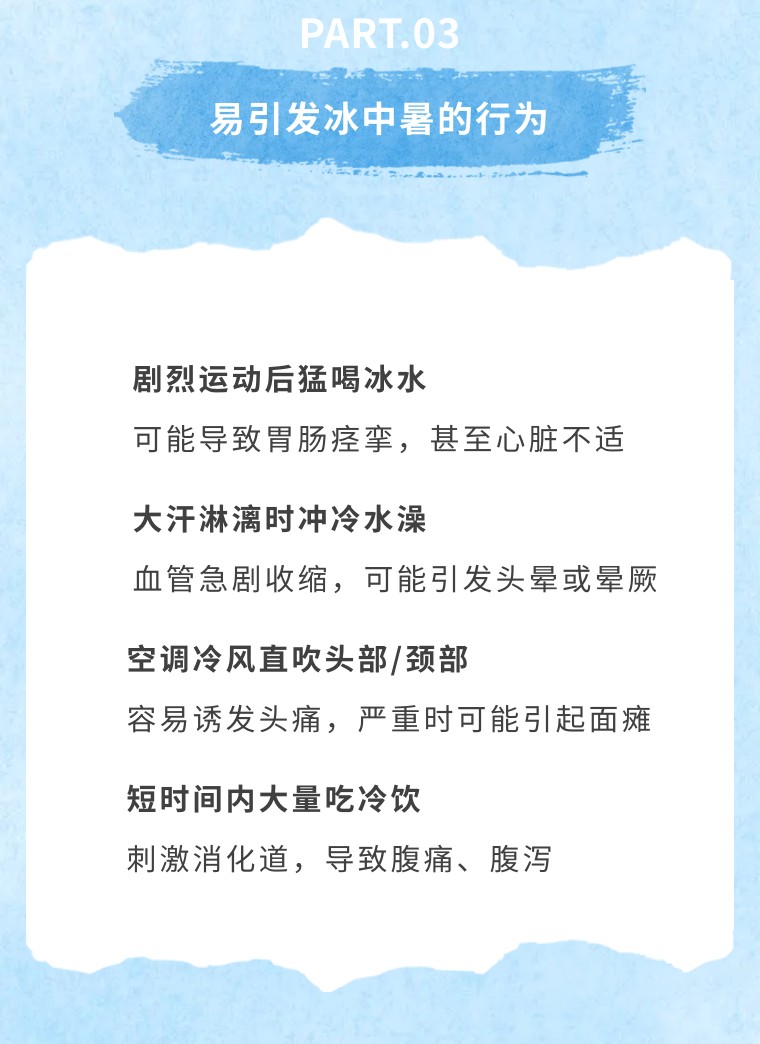 PART.03

易引发冰中暑的行为

剧烈运动后猛喝冰水

可能导致胃肠痉挛，甚至心脏不适

大汗淋漓时冲冷水澡

血管急剧收缩，可能引发头晕或晕厥

空调冷风直吹头部/颈部

容易诱发头痛，严重时可能引起面瘫

短时间内大量吃冷饮

刺激消化道，导致腹痛、腹泻